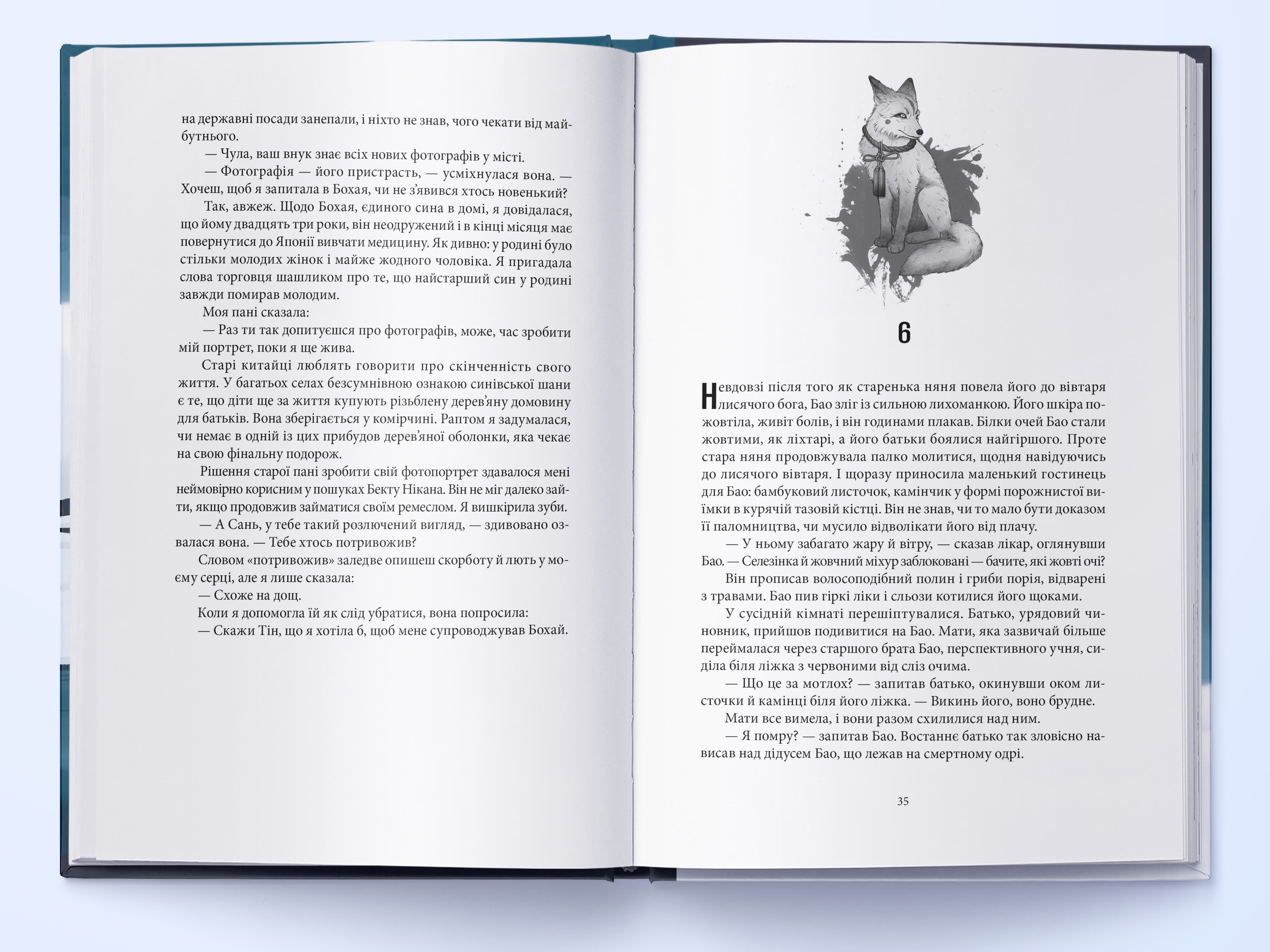 на державні посади занепали, і ніхто не знав, чого чекати від майбутнього.

— Чула, ваш внук знає всіх нових фотографів у місті.

— Фотографія — його пристрасть, — усміхнулася вона. — Хочеш, щоб я запитала в Бохая, чи не з'явився хтось новенький?

Так, авжеж. Щодо Бохая, єдиного сина в домі, я довідалася, що йому двадцять три роки, він неодружений і в кінці місяця має повернутися до Японії вивчати медицину. Як дивно: у родині було стільки молодих жінок і майже жодного чоловіка. Я пригадала слова торговця шашликом про те, що найстарший син у родині завжди помирав молодим.

Моя пані сказала:

— Раз ти так допитуєшся про фотографів, може, час зробити мій портрет, поки я ще жива.

Старі китайці люблять говорити про скінченність свого життя. У багатьох селах безсумнівною ознакою синівської шани є те, що діти ще за життя купують різьблену дерев'яну домовину для батьків. Вона зберігається у комірчині. Раптом я задумалася, чи немає в одній із цих прибудов дерев'яної оболонки, яка чекає на свою фінальну подорож.

Рішення старої пані зробити свій фотопортрет здавалося мені неймовірно корисним у пошуках Бекту Нікана. Він не міг далеко зайти, якщо продовжив займатися своїм ремеслом. Я вишкірила зуби.

— А Сань, у тебе такий розлючений вигляд, — здивовано озвалася вона. — Тебе хтось потривожив?

Словом «потривожив» заледве опишеш скорботу й лють у моєму серці, але я лише сказала:

— Схоже на дощ.

Коли я допомогла їй як слід убратися, вона попросила:

— Скажи Тін, що я хотіла б, щоб мене супроводжував Бохай.

6

Невдовзі після того як старенька няня повела його до вівтаря лисячого бога, Бао зліг із сильною лихоманкою. Його шкіра пожовтіла, живіт болів, і він годинами плакав. Білки очей Бао стали жовтими, як ліхтарі, а його батьки боялися найгіршого. Проте стара няня продовжувала палко молитися, щодня навідуючись до лисячого вівтаря. І щоразу приносила маленький гостинець для Бао: бамбуковий листочок, камінчик у формі порожнистої виїмки в курячій тазовій кістці. Він не знав, чи то мало бути доказом її паломництва, чи мусило відволікати його від плачу.

— У ньому забагато жару й вітру, — сказав лікар, оглянувши Бао. — Селезінка й жовчний міхур заблоковані — бачите, які жовті очі?

Він прописав волосоподібний полин і гриби порія, відварені з травами. Бао пив гіркі ліки і сльози котилися його щоками.

У сусідній кімнаті перешіптувалися. Батько, урядовий чиновник, прийшов подивитися на Бао. Мати, яка зазвичай більше переймалася через старшого брата Бао, перспективного учня, сиділа біля ліжка з червоними від сліз очима.

— Що це за мотлох? — запитав батько, окинувши оком листочки й камінці біля його ліжка. — Викинь його, воно брудне.

Мати все вимела, і вони разом схилилися над ним.

— Я помру? — запитав Бао. Востаннє батько так зловісно нависав над дідусем Бао, що лежав на смертному одрі.

35